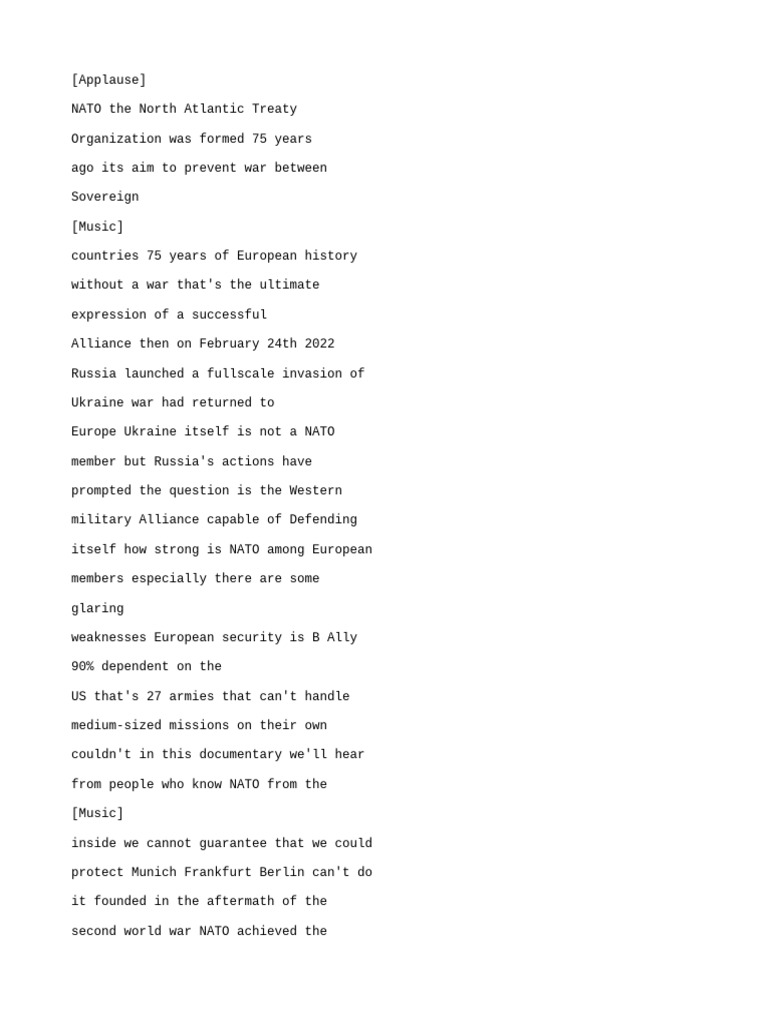 [Applause]

NATO the North Atlantic Treaty

Organization was formed 75 years

ago its aim to prevent war between

Sovereign

[Music]

countries 75 years of European history

without a war that's the ultimate

expression of a successful

Alliance then on February 24th 2022

Russia launched a fullscale invasion of

Ukraine war had returned to

Europe Ukraine itself is not a NATO

member but Russia's actions have

prompted the question is the Western

military Alliance capable of Defending

itself how strong is NATO among European

members especially there are some

glaring

weaknesses European security is B Ally

90% dependent on the

US that's 27 armies that can't handle

medium-sized missions on their own

couldn't in this documentary we'll hear

from people who know NATO from the

[Music]

inside we cannot guarantee that we could

protect Munich Frankfurt Berlin can't do

it founded in the aftermath of the

second world war NATO achieved the